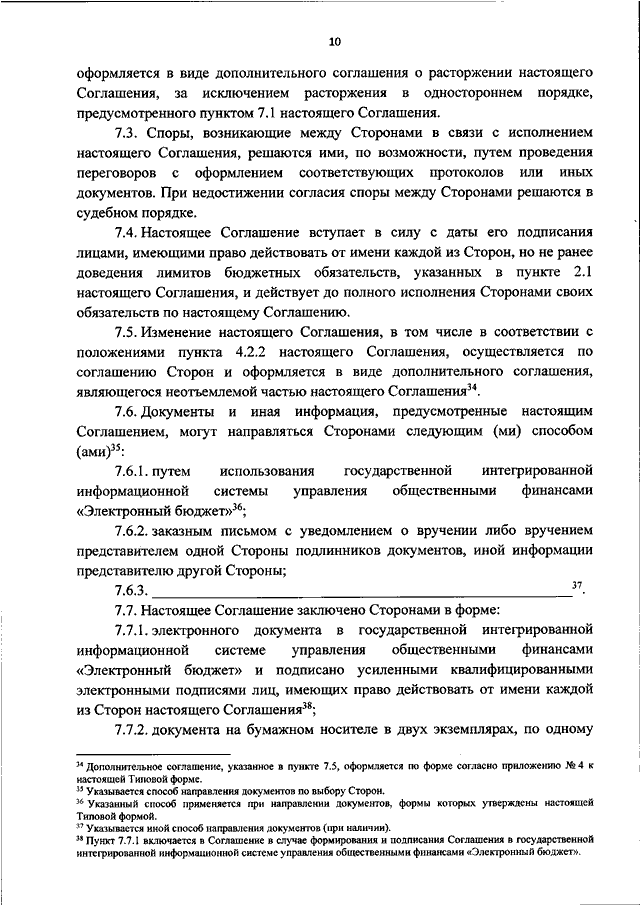 10

оформляется в виде дополнительного соглашения о расторжении настоящего Соглашения, за исключением расторжения в одностороннем порядке, предусмотренного пунктом 7.1 настоящего Соглашения.

7.3. Споры, возникающие между Сторонами в связи с исполнением настоящего Соглашения, решаются ими, по возможности, путем проведения переговоров с оформлением соответствующих протоколов или иных документов. При недостижении согласия споры между Сторонами решаются в судебном порядке.

7.4. Настоящее Соглашение вступает в силу с даты его подписания лицами, имеющими право действовать от имени каждой из Сторон, но не ранее доведения лимитов бюджетных обязательств, указанных в пункте 2.1 настоящего Соглашения, и действует до полного исполнения Сторонами своих обязательств по настоящему Соглашению.

7.5. Изменение настоящего Соглашения, в том числе в соответствии с положениями пункта 4.2.2 настоящего Соглашения, осуществляется по соглашению Сторон и оформляется в виде дополнительного соглашения, являющегося неотъемлемой частью настоящего Соглашения$^{34}$.

7.6. Документы и иная информация, предусмотренные настоящим Соглашением, могут направляться Сторонами следующим (ми) способом (ами)$^{35}$:

7.6.1. путем использования государственной интегрированной информационной системы управления общественными финансами «Электронный бюджет»$^{36}$;

7.6.2. заказным письмом с уведомлением о вручении либо вручением представителем одной Стороны подлинников документов, иной информации представителю другой Стороны;

7.6.3. ____________________________________________$^{37}$.

7.7. Настоящее Соглашение заключено Сторонами в форме:

7.7.1. электронного документа в государственной интегрированной информационной системе управления общественными финансами «Электронный бюджет» и подписано усиленными квалифицированными электронными подписями лиц, имеющих право действовать от имени каждой из Сторон настоящего Соглашения$^{38}$;

7.7.2. документа на бумажном носителе в двух экземплярах, по одному

$^{34}$ Дополнительное соглашение, указанное в пункте 7.5, оформляется по форме согласно приложению № 4 к настоящей Типовой форме.
$^{35}$ Указывается способ направления документов по выбору Сторон.
$^{36}$ Указанный способ применяется при направлении документов, формы которых утверждены настоящей Типовой формой.
$^{37}$ Указывается иной способ направления документов (при наличии).
$^{38}$ Пункт 7.7.1 включается в Соглашение в случае формирования и подписания Соглашения в государственной интегрированной информационной системе управления общественными финансами «Электронный бюджет».